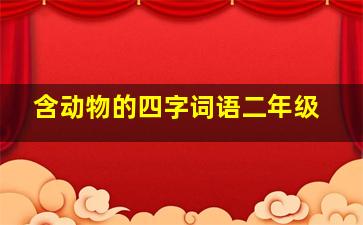 含动物的四字词语二年级